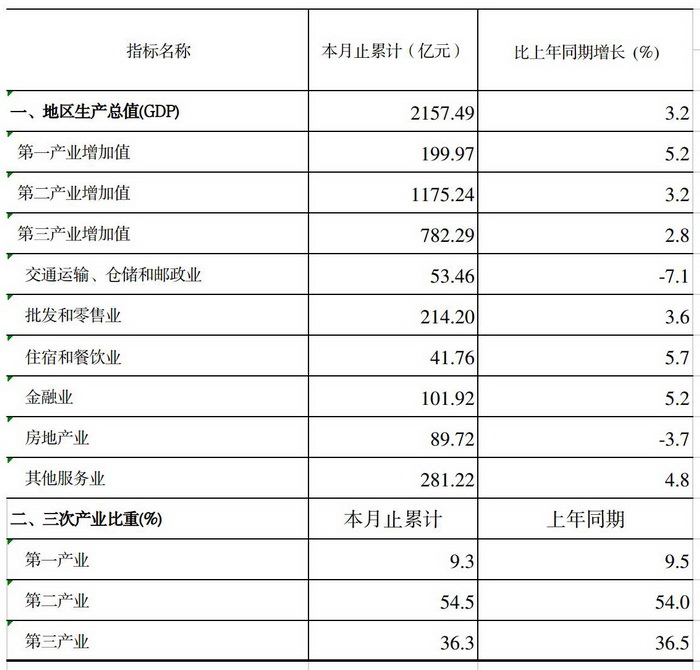 | 指标名称 | 本月止累计（亿元） | 比上年同期增长 (%) |
|---|---|---|
| 一、地区生产总值(GDP) | 2157.49 | 3.2 |
| 第一产业增加值 | 199.97 | 5.2 |
| 第二产业增加值 | 1175.24 | 3.2 |
| 第三产业增加值 | 782.29 | 2.8 |
| 交通运输、仓储和邮政业 | 53.46 | -7.1 |
| 批发和零售业 | 214.20 | 3.6 |
| 住宿和餐饮业 | 41.76 | 5.7 |
| 金融业 | 101.92 | 5.2 |
| 房地产业 | 89.72 | -3.7 |
| 其他服务业 | 281.22 | 4.8 |
| 二、三次产业比重(%) | 本月止累计 | 上年同期 |
| 第一产业 | 9.3 | 9.5 |
| 第二产业 | 54.5 | 54.0 |
| 第三产业 | 36.3 | 36.5 |